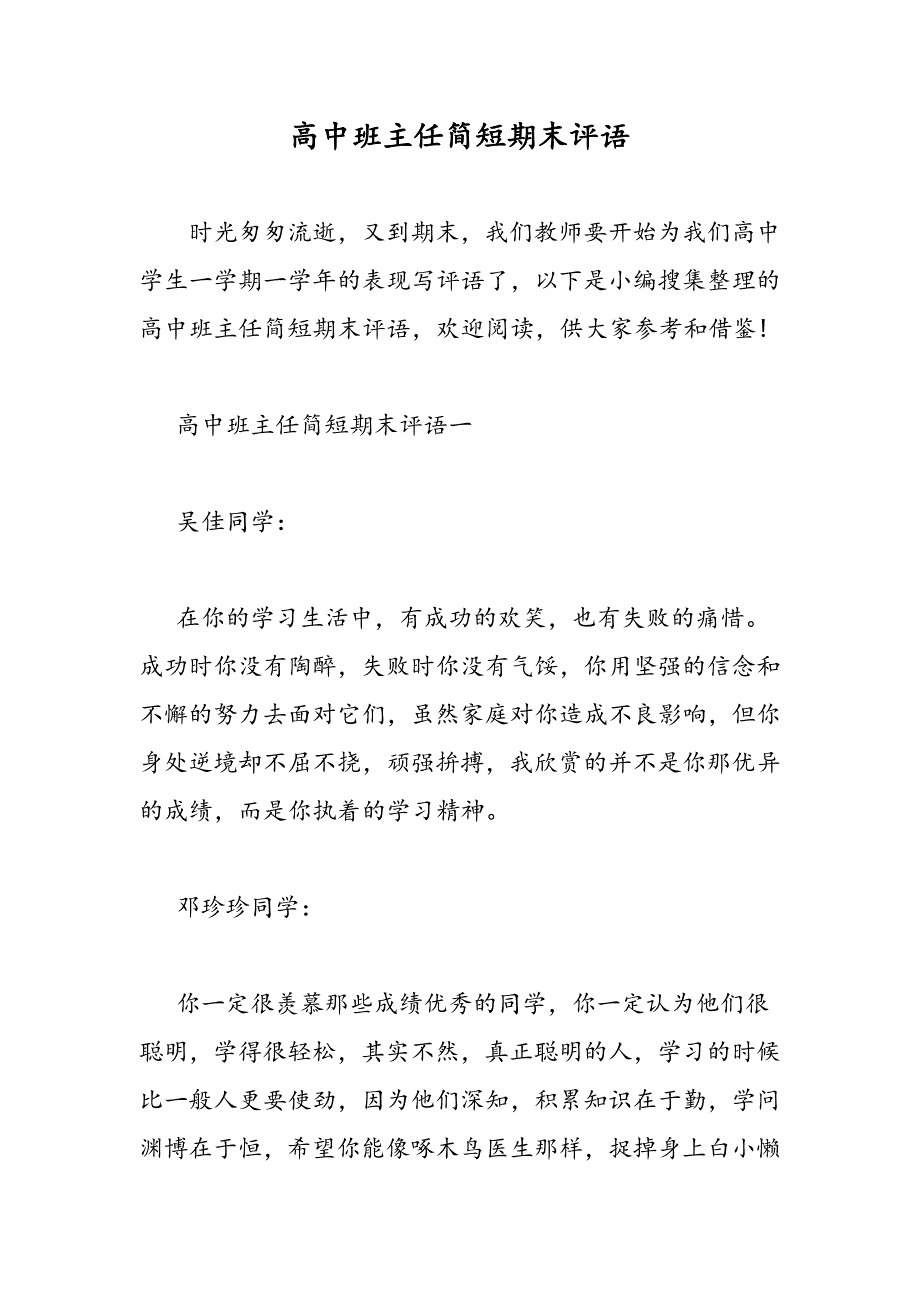 高中班主任简短期末评语

时光匆匆流逝，又到期末，我们教师要开始为我们高中学生一学期一学年的表现写评语了，以下是小编搜集整理的高中班主任简短期末评语，欢迎阅读，供大家参考和借鉴！

高中班主任简短期末评语一

吴佳同学：

在你的学习生活中，有成功的欢笑，也有失败的痛惜。成功时你没有陶醉，失败时你没有气馁，你用坚强的信念和不懈的努力去面对它们，虽然家庭对你造成不良影响，但你身处逆境却不屈不挠，顽强拚搏，我欣赏的并不是你那优异的成绩，而是你执着的学习精神。

邓珍珍同学：

你一定很羡慕那些成绩优秀的同学，你一定认为他们很聪明，学得很轻松，其实不然，真正聪明的人，学习的时候比一般人更要使劲，因为他们深知，积累知识在于勤，学问渊博在于恒，希望你能像啄木鸟医生那样，捉掉身上白小懒